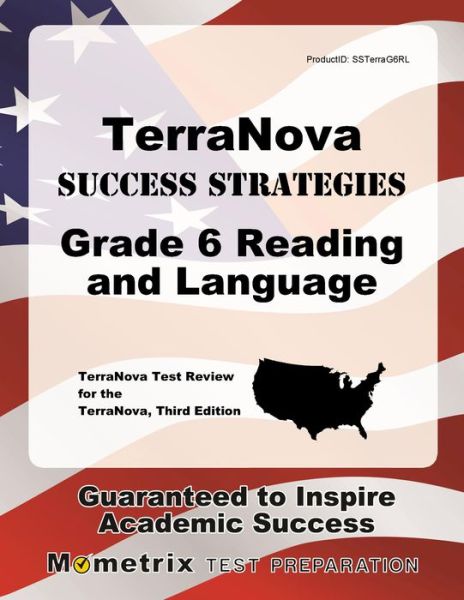 ProductID: SSTerraG6RL

TerraNova
SUCCESS STRATEGIES
Grade 6 Reading and Language

TerraNova Test Review for the TerraNova, Third Edition

Guaranteed to Inspire Academic Success

Mometrix TEST PREPARATION